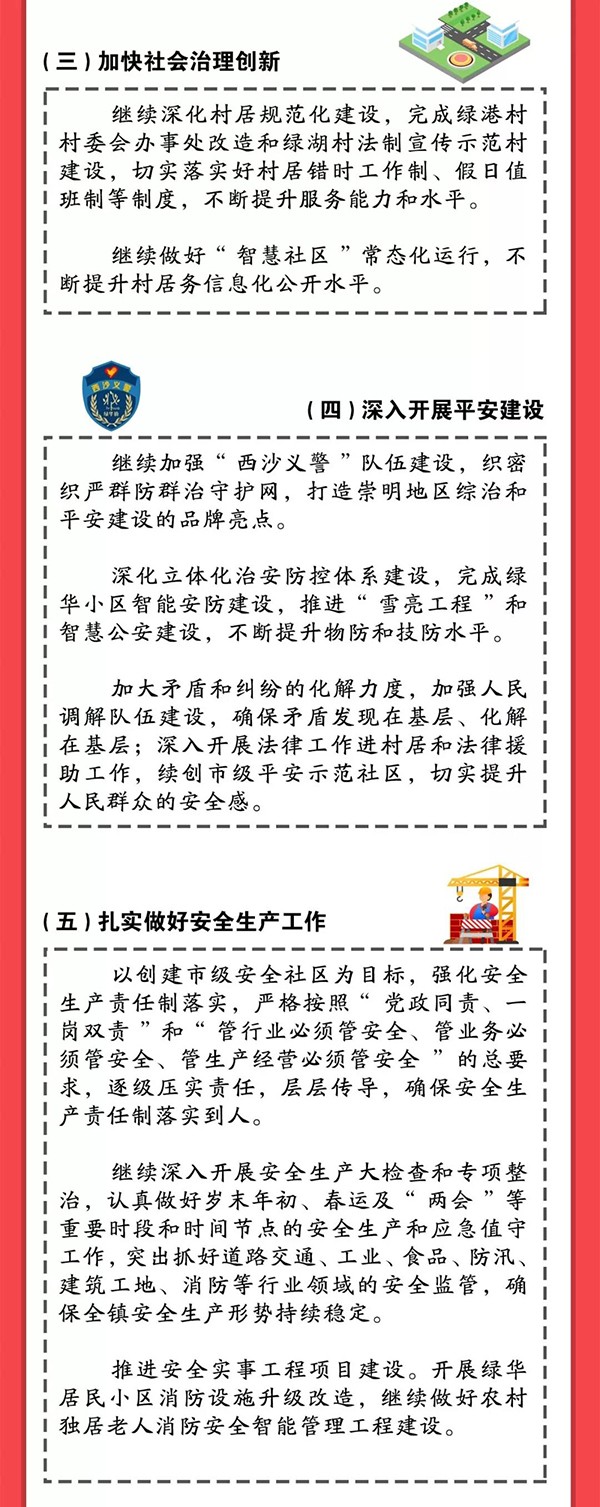 （三）加快社会治理创新

继续深化村居规范化建设，完成绿港村村委会办事处改造和绿湖村法制宣传示范村建设，切实落实好村居错时工作制、假日值班制等制度，不断提升服务能力和水平。

继续做好“智慧社区”常态化运行，不断提升村居务信息化公开水平。

西沙义警

（四）深入开展平安建设

继续加强“西沙义警”队伍建设，织密织严群防群治守护网，打造崇明地区综治和平安建设的品牌亮点。

深化立体化治安防控体系建设，完成绿华小区智能安防建设，推进“雪亮工程”和智慧公安建设，不断提升物防和技防水平。

加大矛盾和纠纷的化解力度，加强人民调解队伍建设，确保矛盾发现在基层、化解在基层；深入开展法律工作进村居和法律援助工作，续创市级平安示范社区，切实提升人民群众的安全感。

（五）扎实做好安全生产工作

以创建市级安全社区为目标，强化安全生产责任制落实，严格按照“党政同责、一岗双责”和“管行业必须管安全、管业务必须管安全、管生产经营必须管安全”的总要求，逐级压实责任，层层传导，确保安全生产责任制落实到人。

继续深入开展安全生产大检查和专项整治，认真做好岁末年初、春运及“两会”等重要时段和时间节点的安全生产和应急值守工作，突出抓好道路交通、工业、食品、防汛、建筑工地、消防等行业领域的安全监管，确保全镇安全生产形势持续稳定。

推进安全实事工程项目建设。开展绿华居民小区消防设施升级改造，继续做好农村独居老人消防安全智能管理工程建设。